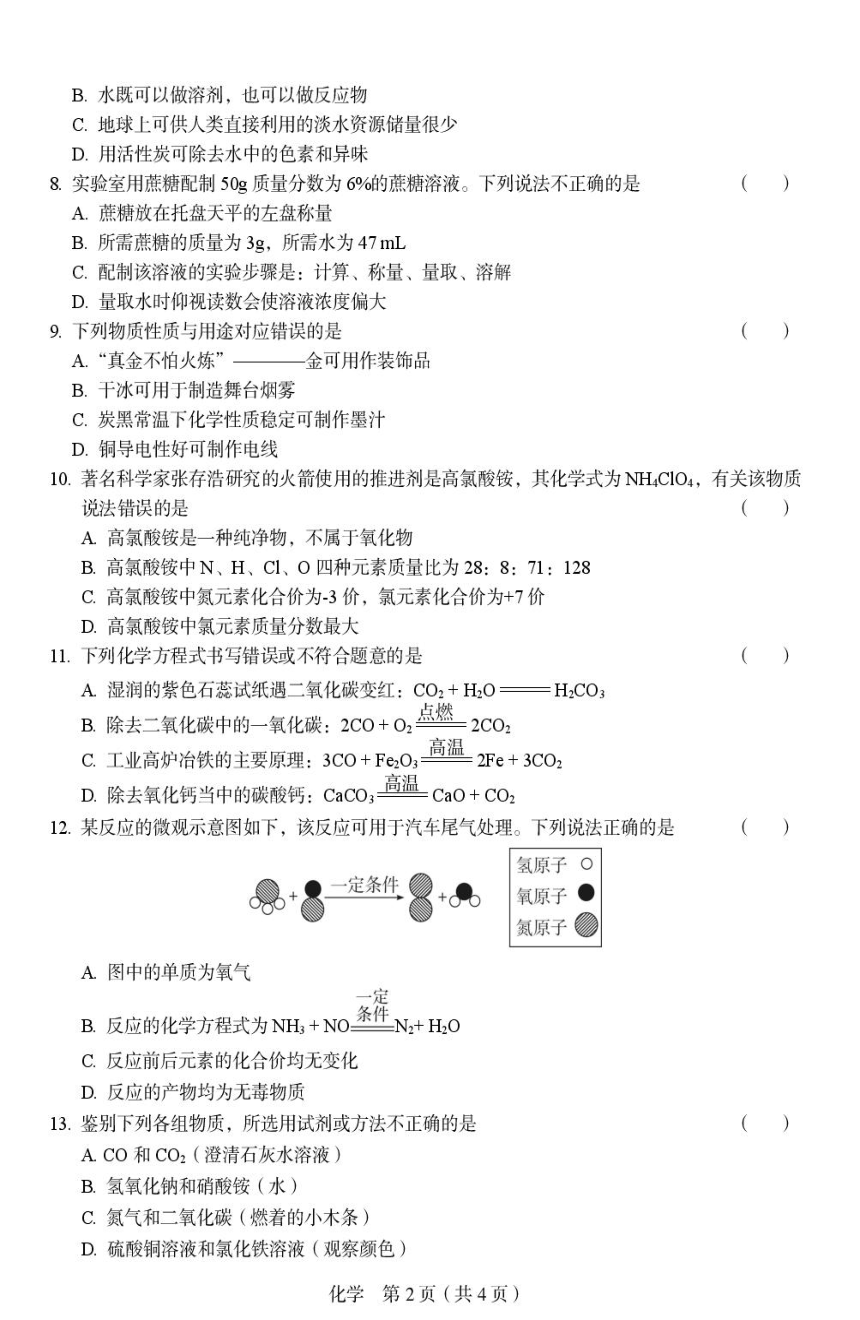 B. 水既可以做溶剂，也可以做反应物
C. 地球上可供人类直接利用的淡水资源储量很少
D. 用活性炭可除去水中的色素和异味

8. 实验室用蔗糖配制 50g 质量分数为 6%的蔗糖溶液。下列说法不正确的是 （　）
A. 蔗糖放在托盘天平的左盘称量
B. 所需蔗糖的质量为 3g，所需水为 47 mL
C. 配制该溶液的实验步骤是：计算、称量、量取、溶解
D. 量取水时仰视读数会使溶液浓度偏大

9. 下列物质性质与用途对应错误的是 （　）
A. “真金不怕火炼”————金可用作装饰品
B. 干冰可用于制造舞台烟雾
C. 炭黑常温下化学性质稳定可制作墨汁
D. 铜导电性好可制作电线

10. 著名科学家张存浩研究的火箭使用的推进剂是高氯酸铵，其化学式为 $NH_4ClO_4$，有关该物质说法错误的是 （　）
A. 高氯酸铵是一种纯净物，不属于氧化物
B. 高氯酸铵中 N、H、Cl、O 四种元素质量比为 28：8：71：128
C. 高氯酸铵中氮元素化合价为-3 价，氯元素化合价为+7 价
D. 高氯酸铵中氯元素质量分数最大

11. 下列化学方程式书写错误或不符合题意的是 （　）
A. 湿润的紫色石蕊试纸遇二氧化碳变红：$CO_2 + H_2O = H_2CO_3$
B. 除去二氧化碳中的一氧化碳：$2CO + O_2 \xlongequal{点燃} 2CO_2$
C. 工业高炉冶铁的主要原理：$3CO + Fe_2O_3 \xlongequal{高温} 2Fe + 3CO_2$
D. 除去氧化钙当中的碳酸钙：$CaCO_3 \xlongequal{高温} CaO + CO_2$

12. 某反应的微观示意图如下，该反应可用于汽车尾气处理。下列说法正确的是 （　）
一定条件
氢原子
氧原子
氮原子
A. 图中的单质为氧气
B. 反应的化学方程式为 $NH_3 + NO \xlongequal{一定条件} N_2 + H_2O$
C. 反应前后元素的化合价均无变化
D. 反应的产物均为无毒物质

13. 鉴别下列各组物质，所选用试剂或方法不正确的是 （　）
A. CO 和 $CO_2$（澄清石灰水溶液）
B. 氢氧化钠和硝酸铵（水）
C. 氮气和二氧化碳（燃着的小木条）
D. 硫酸铜溶液和氯化铁溶液（观察颜色）

化学　第 2 页（共 4 页）